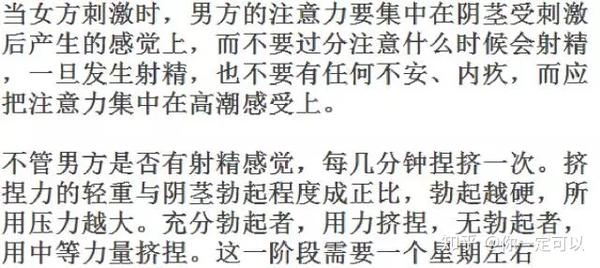 当女方刺激时，男方的注意力要集中在阴茎受刺激后产生的感觉上，而不要过分注意什么时候会射精，一旦发生射精，也不要有任何不安、内疚，而应把注意力集中在高潮感受上。

不管男方是否有射精感觉，每几分钟捏挤一次。挤捏力的轻重与阴茎勃起程度成正比，勃起越硬，所用压力越大。充分勃起者，用力挤捏，无勃起者，用中等力量挤捏。这一阶段需要一个星期左右

知乎 @你一定可以